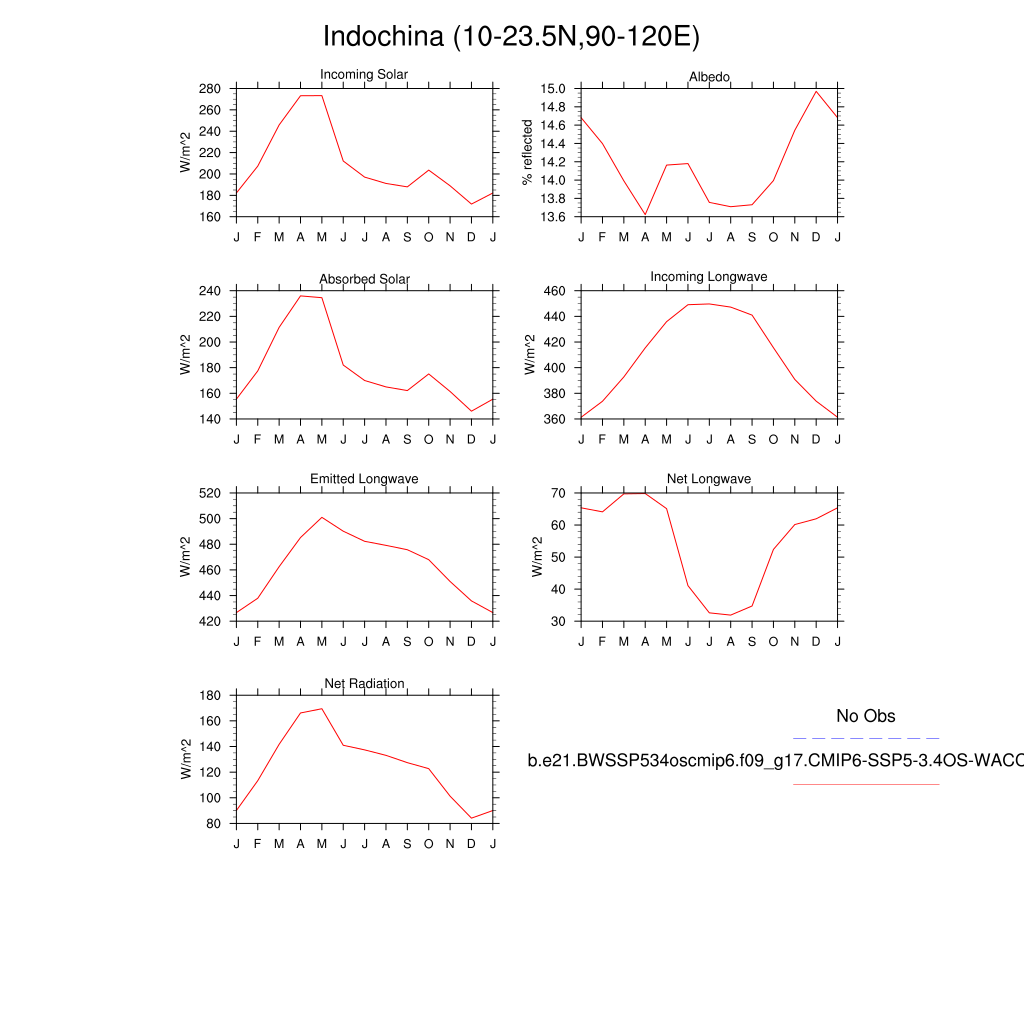 Indochina (10-23.5N,90-120E)

Incoming Solar
W/m^2
280
260
240
220
200
180
160
J F M A M J J A S O N D J

Albedo
% reflected
15.0
14.8
14.6
14.4
14.2
14.0
13.8
13.6
J F M A M J J A S O N D J

Absorbed Solar
W/m^2
240
220
200
180
160
140
J F M A M J J A S O N D J

Incoming Longwave
W/m^2
460
440
420
400
380
360
J F M A M J J A S O N D J

Emitted Longwave
W/m^2
520
500
480
460
440
420
J F M A M J J A S O N D J

Net Longwave
W/m^2
70
60
50
40
30
J F M A M J J A S O N D J

Net Radiation
W/m^2
180
160
140
120
100
80
J F M A M J J A S O N D J

No Obs

b.e21.BWSSP534oscmip6.f09_g17.CMIP6-SSP5-3.4OS-WACC